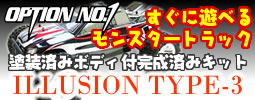 OPTION NO.1

すぐに遊べる
モンスタートラック

塗装済みボディ付完成済みキット

ILLUSION TYPE-3